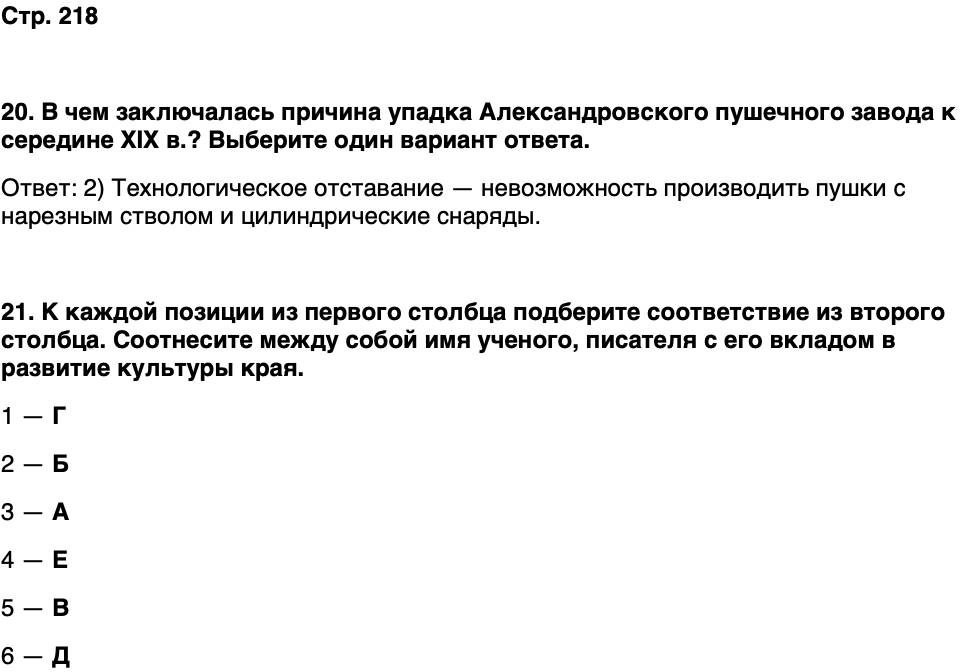 Стр. 218

20. В чем заключалась причина упадка Александровского пушечного завода к середине XIX в.? Выберите один вариант ответа.

Ответ: 2) Технологическое отставание — невозможность производить пушки с нарезным стволом и цилиндрические снаряды.

21. К каждой позиции из первого столбца подберите соответствие из второго столбца. Соотнесите между собой имя ученого, писателя с его вкладом в развитие культуры края.

1 — Г

2 — Б

3 — А

4 — Е

5 — В

6 — Д